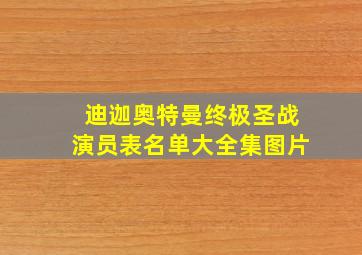 迪迦奥特曼终极圣战
演员表名单大全集图片